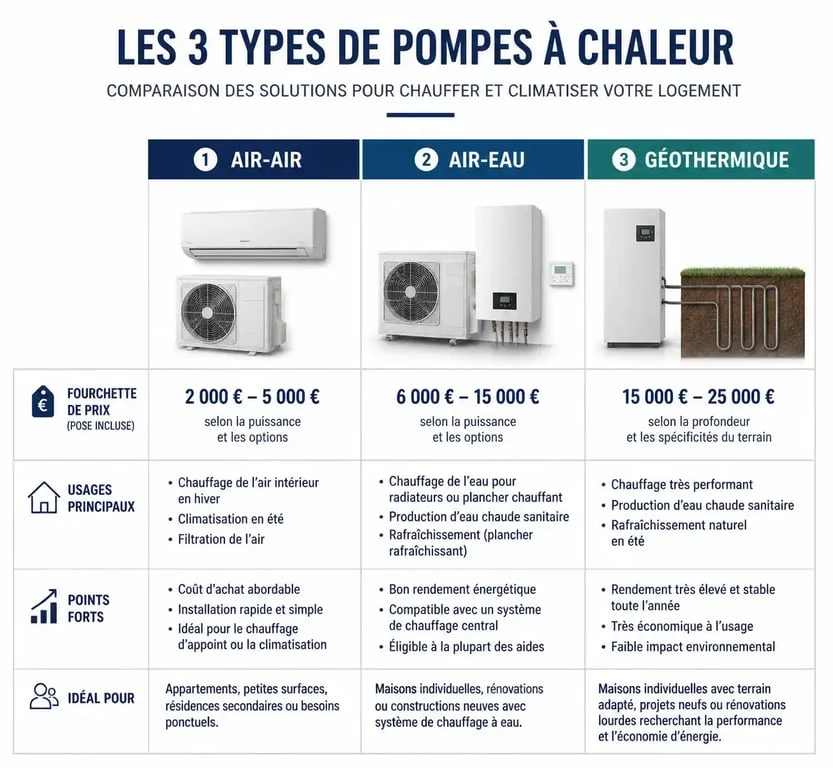 LES 3 TYPES DE POMPES À CHALEUR

COMPARAISON DES SOLUTIONS POUR CHAUFFER ET CLIMATISER VOTRE LOGEMENT

| | 1 AIR-AIR | 2 AIR-EAU | 3 GÉOTHERMIQUE |
|---|---|---|---|
| € FOURCHETTE DE PRIX (POSE INCLUSE) | 2 000 € – 5 000 € selon la puissance et les options | 6 000 € – 15 000 € selon la puissance et les options | 15 000 € – 25 000 € selon la profondeur et les spécificités du terrain |
| USAGES PRINCIPAUX | • Chauffage de l'air intérieur en hiver • Climatisation en été • Filtration de l'air | • Chauffage de l'eau pour radiateurs ou plancher chauffant • Production d'eau chaude sanitaire • Rafraîchissement (plancher rafraîchissant) | • Chauffage très performant • Production d'eau chaude sanitaire • Rafraîchissement naturel en été |
| POINTS FORTS | • Coût d'achat abordable • Installation rapide et simple • Idéal pour le chauffage d'appoint ou la climatisation | • Bon rendement énergétique • Compatible avec un système de chauffage central • Éligible à la plupart des aides | • Rendement très élevé et stable toute l'année • Très économique à l'usage • Faible impact environnemental |
| IDÉAL POUR | Appartements, petites surfaces, résidences secondaires ou besoins ponctuels. | Maisons individuelles, rénovations ou constructions neuves avec système de chauffage à eau. | Maisons individuelles avec terrain adapté, projets neufs ou rénovations lourdes recherchant la performance et l'économie d'énergie. |